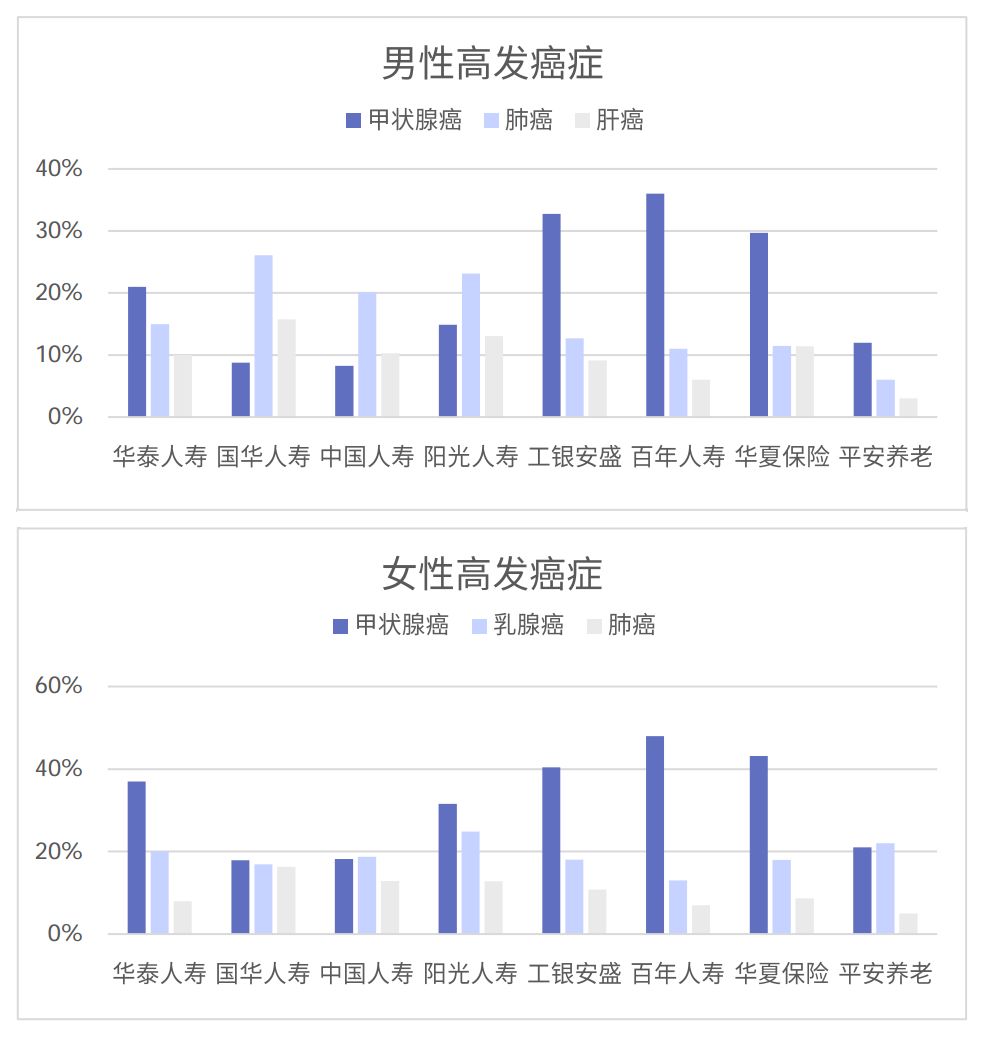 男性高发癌症

甲状腺癌 肺癌 肝癌

40%
30%
20%
10%
0%

华泰人寿 国华人寿 中国人寿 阳光人寿 工银安盛 百年人寿 华夏保险 平安养老

女性高发癌症

甲状腺癌 乳腺癌 肺癌

60%
40%
20%
0%

华泰人寿 国华人寿 中国人寿 阳光人寿 工银安盛 百年人寿 华夏保险 平安养老